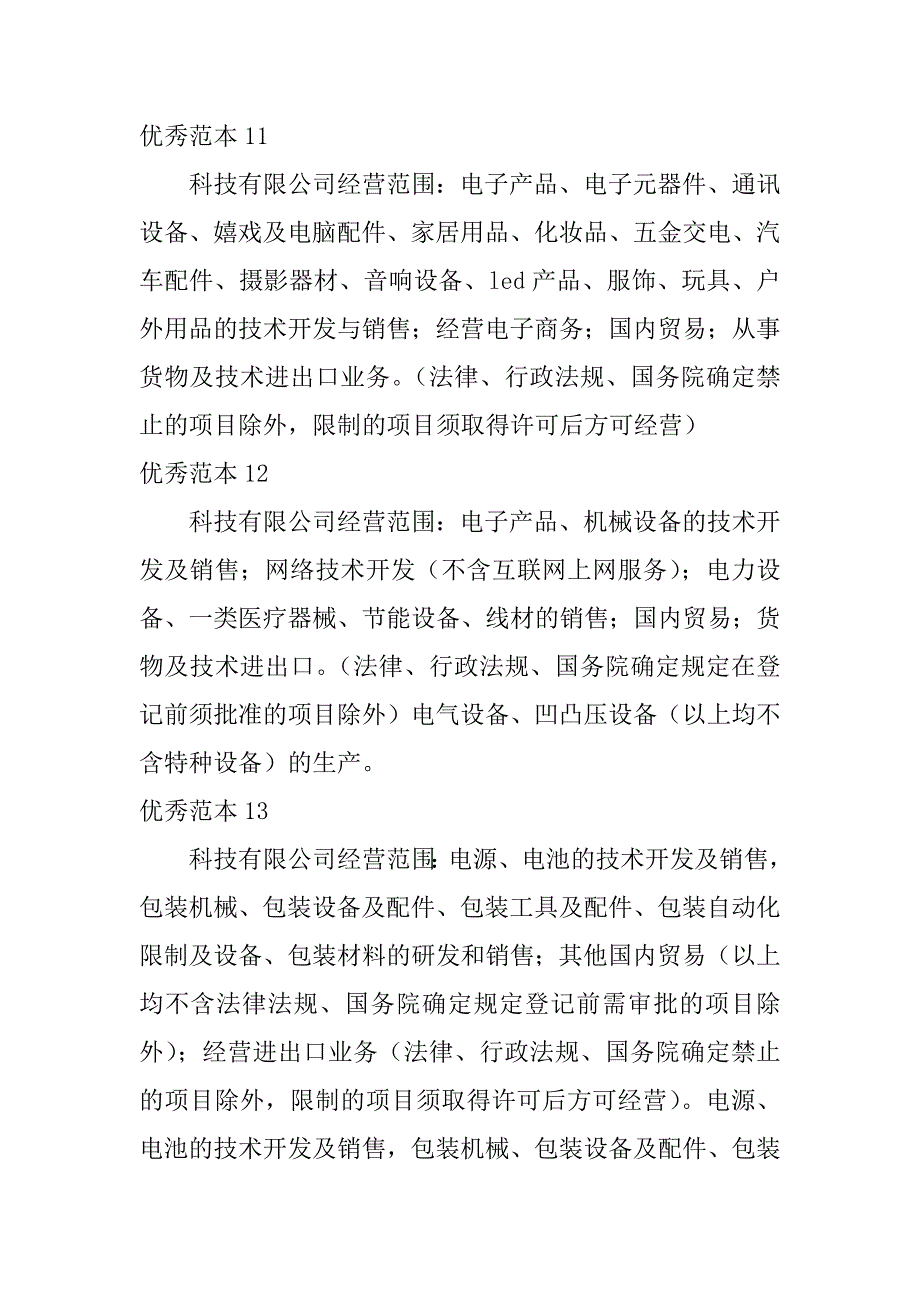 优秀范本 11

科技有限公司经营范围：电子产品、电子元器件、通讯设备、嬉戏及电脑配件、家居用品、化妆品、五金交电、汽车配件、摄影器材、音响设备、led 产品、服饰、玩具、户外用品的技术开发与销售；经营电子商务；国内贸易；从事货物及技术进出口业务。（法律、行政法规、国务院确定禁止的项目除外，限制的项目须取得许可后方可经营）

优秀范本 12

科技有限公司经营范围：电子产品、机械设备的技术开发及销售；网络技术开发（不含互联网上网服务）；电力设备、一类医疗器械、节能设备、线材的销售；国内贸易；货物及技术进出口。（法律、行政法规、国务院确定规定在登记前须批准的项目除外）电气设备、凹凸压设备（以上均不含特种设备）的生产。

优秀范本 13

科技有限公司经营范围：电源、电池的技术开发及销售，包装机械、包装设备及配件、包装工具及配件、包装自动化限制及设备、包装材料的研发和销售；其他国内贸易（以上均不含法律法规、国务院确定规定登记前需审批的项目除外）；经营进出口业务（法律、行政法规、国务院确定禁止的项目除外，限制的项目须取得许可后方可经营）。电源、电池的技术开发及销售，包装机械、包装设备及配件、包装